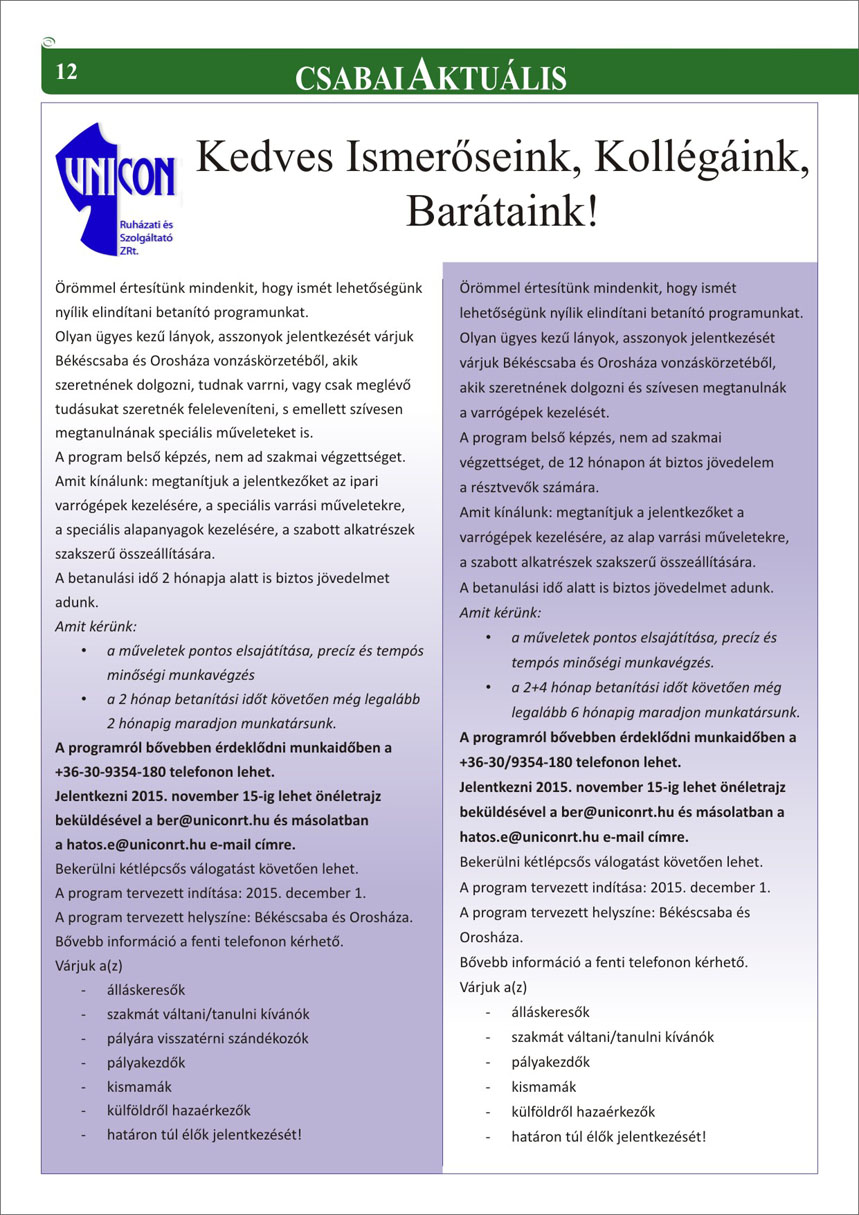 12

CSABAI AKTUÁLIS

UNICON
Ruházati és Szolgáltató ZRt.

Kedves Ismerőseink, Kollégáink, Barátaink!

Örömmel értesítünk mindenkit, hogy ismét lehetőségünk nyílik elindítani betanító programunkat.
Olyan ügyes kezű lányok, asszonyok jelentkezését várjuk Békéscsaba és Orosháza vonzáskörzetéből, akik szeretnének dolgozni, tudnak varrni, vagy csak meglévő tudásukat szeretnék feleleveníteni, s emellett szívesen megtanulnának speciális műveleteket is.
A program belső képzés, nem ad szakmai végzettséget.
Amit kínálunk: megtanítjuk a jelentkezőket az ipari varrógépek kezelésére, a speciális varrási műveletekre, a speciális alapanyagok kezelésére, a szabott alkatrészek szakszerű összeállítására.
A betanulási idő 2 hónapja alatt is biztos jövedelmet adunk.
Amit kérünk:
• a műveletek pontos elsajátítása, precíz és tempós minőségi munkavégzés
• a 2 hónap betanítási időt követően még legalább 2 hónapig maradjon munkatársunk.
A programról bővebben érdeklődni munkaidőben a +36-30-9354-180 telefonon lehet.
Jelentkezni 2015. november 15-ig lehet önéletrajz beküldésével a ber@uniconrt.hu és másolatban a hatos.e@uniconrt.hu e-mail címre.
Bekerülni kétlépcsős válogatást követően lehet.
A program tervezett indítása: 2015. december 1.
A program tervezett helyszíne: Békéscsaba és Orosháza.
Bővebb információ a fenti telefonon kérhető.
Várjuk a(z)
- álláskeresők
- szakmát váltani/tanulni kívánók
- pályára visszatérni szándékozók
- pályakezdők
- kismamák
- külföldről hazaérkezők
- határon túl élők jelentkezését!

Örömmel értesítünk mindenkit, hogy ismét lehetőségünk nyílik elindítani betanító programunkat.
Olyan ügyes kezű lányok, asszonyok jelentkezését várjuk Békéscsaba és Orosháza vonzáskörzetéből, akik szeretnének dolgozni és szívesen megtanulnák a varrógépek kezelését.
A program belső képzés, nem ad szakmai végzettséget, de 12 hónapon át biztos jövedelem a résztvevők számára.
Amit kínálunk: megtanítjuk a jelentkezőket a varrógépek kezelésére, az alap varrási műveletekre, a szabott alkatrészek szakszerű összeállítására.
A betanulási idő alatt is biztos jövedelmet adunk.
Amit kérünk:
• a műveletek pontos elsajátítása, precíz és tempós minőségi munkavégzés.
• a 2+4 hónap betanítási időt követően még legalább 6 hónapig maradjon munkatársunk.
A programról bővebben érdeklődni munkaidőben a +36-30/9354-180 telefonon lehet.
Jelentkezni 2015. november 15-ig lehet önéletrajz beküldésével a ber@uniconrt.hu és másolatban a hatos.e@uniconrt.hu e-mail címre.
Bekerülni kétlépcsős válogatást követően lehet.
A program tervezett indítása: 2015. december 1.
A program tervezett helyszíne: Békéscsaba és Orosháza.
Bővebb információ a fenti telefonon kérhető.
Várjuk a(z)
- álláskeresők
- szakmát váltani/tanulni kívánók
- pályakezdők
- kismamák
- külföldről hazaérkezők
- határon túl élők jelentkezését!